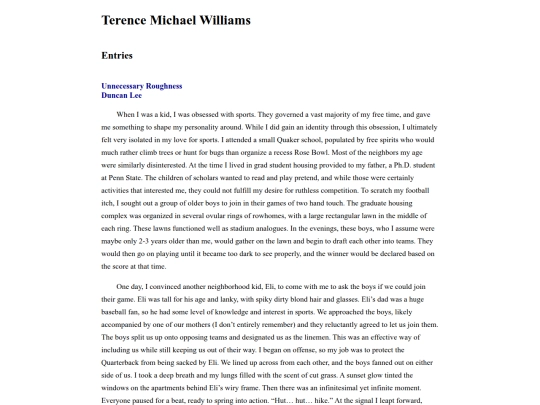 Terence Michael Williams

Entries

Unnecessary Roughness
Duncan Lee

When I was a kid, I was obsessed with sports. They governed a vast majority of my free time, and gave me something to shape my personality around. While I did gain an identity through this obsession, I ultimately felt very isolated in my love for sports. I attended a small Quaker school, populated by free spirits who would much rather climb trees or hunt for bugs than organize a recess Rose Bowl. Most of the neighbors my age were similarly disinterested. At the time I lived in grad student housing provided to my father, a Ph.D. student at Penn State. The children of scholars wanted to read and play pretend, and while those were certainly activities that interested me, they could not fulfill my desire for ruthless competition. To scratch my football itch, I sought out a group of older boys to join in their games of two hand touch. The graduate housing complex was organized in several ovular rings of rowhomes, with a large rectangular lawn in the middle of each ring. These lawns functioned well as stadium analogues. In the evenings, these boys, who I assume were maybe only 2-3 years older than me, would gather on the lawn and begin to draft each other into teams. They would then go on playing until it became too dark to see properly, and the winner would be declared based on the score at that time.

One day, I convinced another neighborhood kid, Eli, to come with me to ask the boys if we could join their game. Eli was tall for his age and lanky, with spiky dirty blond hair and glasses. Eli's dad was a huge baseball fan, so he had some level of knowledge and interest in sports. We approached the boys, likely accompanied by one of our mothers (I don't entirely remember) and they reluctantly agreed to let us join them. The boys split us up onto opposing teams and designated us as the linemen. This was an effective way of including us while still keeping us out of their way. I began on offense, so my job was to protect the Quarterback from being sacked by Eli. We lined up across from each other, and the boys fanned out on either side of us. I took a deep breath and my lungs filled with the scent of cut grass. A sunset glow tinted the windows on the apartments behind Eli's wiry frame. Then there was an infinitesimal yet infinite moment. Everyone paused for a beat, ready to spring into action. "Hut… hut… hike." At the signal I leapt forward,